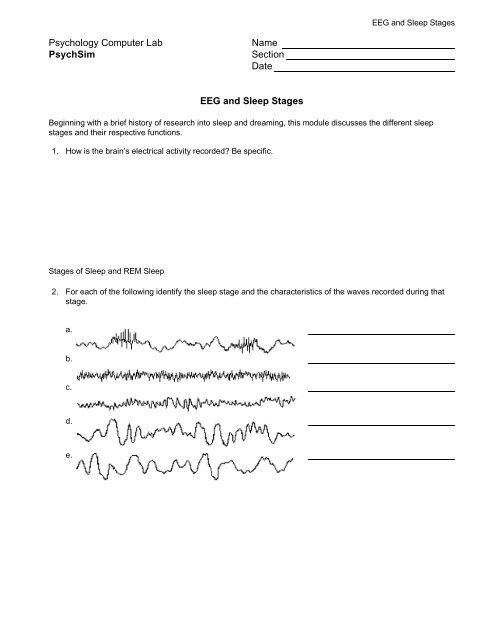 EEG and Sleep Stages

Psychology Computer Lab
PsychSim

Name
Section
Date

EEG and Sleep Stages

Beginning with a brief history of research into sleep and dreaming, this module discusses the different sleep stages and their respective functions.

1. How is the brain's electrical activity recorded? Be specific.

Stages of Sleep and REM Sleep

2. For each of the following identify the sleep stage and the characteristics of the waves recorded during that stage.

a.

b.

c.

d.

e.